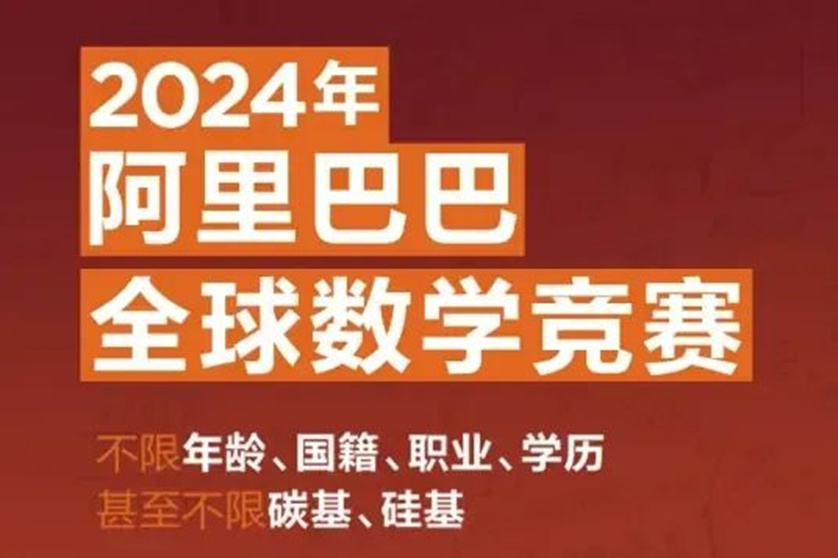 2024年
阿里巴巴
全球数学竞赛

不限年龄、国籍、职业、学历
甚至不限碳基、硅基